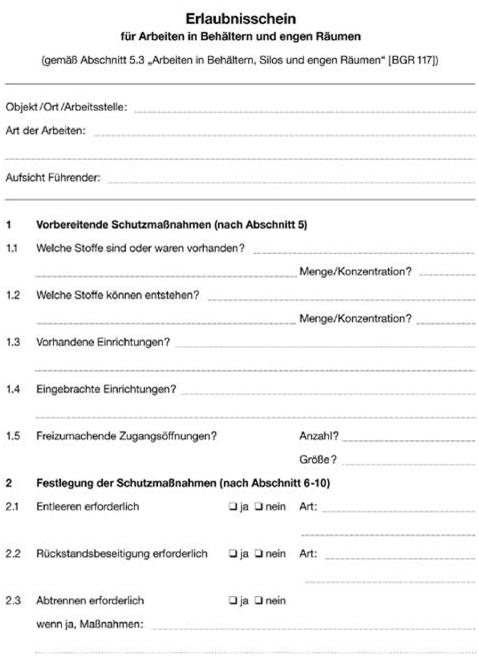 Erlaubnisschein
für Arbeiten in Behältern und engen Räumen

(gemäß Abschnitt 5.3 „Arbeiten in Behältern, Silos und engen Räumen“ [BGR 117])

Objekt /Ort /Arbeitsstelle:
Art der Arbeiten:

Aufsicht Führender:

1 Vorbereitende Schutzmaßnahmen (nach Abschnitt 5)

1.1 Welche Stoffe sind oder waren vorhanden?
Menge/Konzentration?

1.2 Welche Stoffe können entstehen?
Menge/Konzentration?

1.3 Vorhandene Einrichtungen?

1.4 Eingebrachte Einrichtungen?

1.5 Freizumachende Zugangsöffnungen? Anzahl?
Größe?

2 Festlegung der Schutzmaßnahmen (nach Abschnitt 6-10)

2.1 Entleeren erforderlich ❑ ja ❑ nein Art:

2.2 Rückstandsbeseitigung erforderlich ❑ ja ❑ nein Art:

2.3 Abtrennen erforderlich ❑ ja ❑ nein
wenn ja, Maßnahmen: